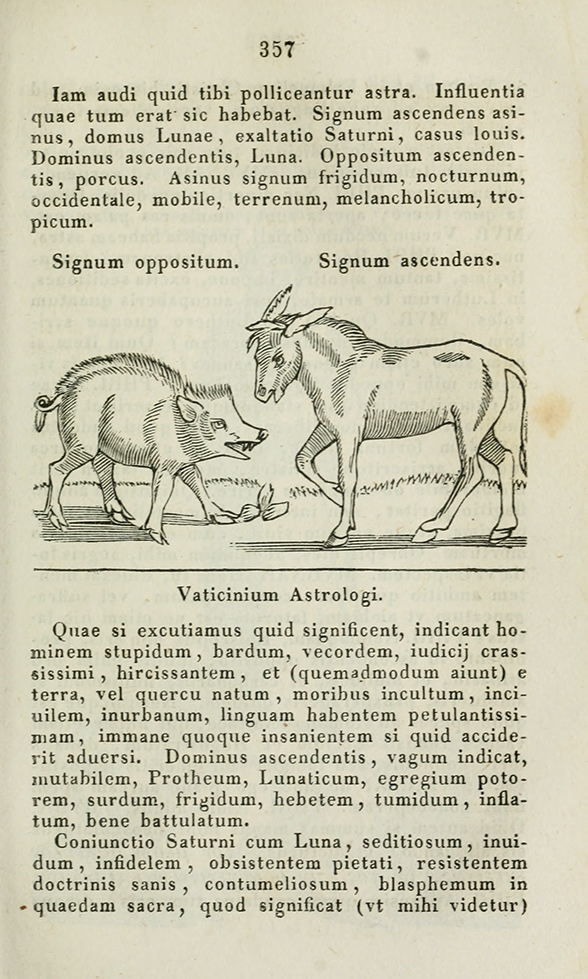 357

Iam audi quid tibi polliceantur astra. Influentia quae tum erat sic habebat. Signum ascendens asinus, domus Lunae, exaltatio Saturni, casus Iouis. Dominus ascendentis, Luna. Oppositum ascendentis, porcus. Asinus signum frigidum, nocturnum, occidentale, mobile, terrenum, melancholicum, tropicum.

Signum oppositum. Signum ascendens.

Vaticinium Astrologi.

Quae si excutiamus quid significent, indicant hominem stupidum, bardum, vecordem, iudicij crassissimi, hircissantem, et (quemadmodum aiunt) e terra, vel quercu natum, moribus incultum, inciuilem, inurbanum, linguam habentem petulantissimam, immane quoque insanientem si quid acciderit aduersi. Dominus ascendentis, vagum indicat, mutabilem, Protheum, Lunaticum, egregium potorem, surdum, frigidum, hebetem, tumidum, inflatum, bene battulatum.

Coniunctio Saturni cum Luna, seditiosum, inuidum, infidelem, obsistentem pietati, resistentem doctrinis sanis, contumeliosum, blasphemum in quaedam sacra, quod significat (vt mihi videtur)